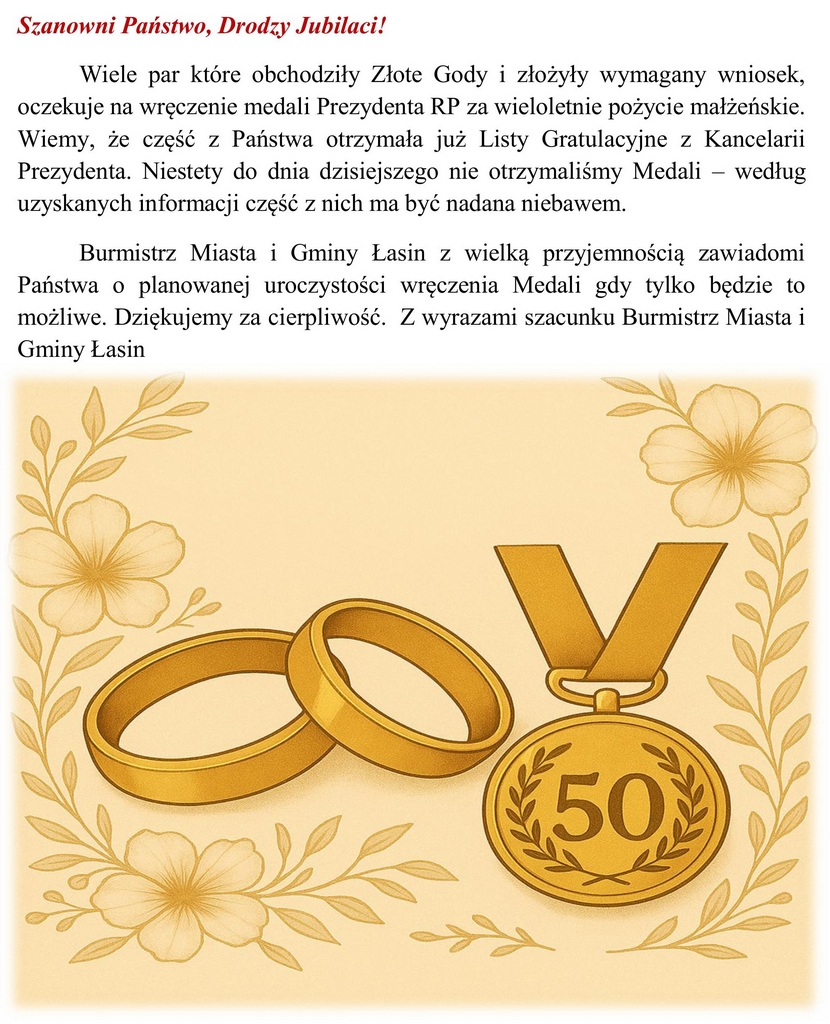 Szanowni Państwo, Drodzy Jubilaci!

Wiele par które obchodziły Złote Gody i złożyły wymagany wniosek, oczekuje na wręczenie medali Prezydenta RP za wieloletnie pożycie małżeńskie. Wiemy, że część z Państwa otrzymała już Listy Gratulacyjne z Kancelarii Prezydenta. Niestety do dnia dzisiejszego nie otrzymaliśmy Medali – według uzyskanych informacji część z nich ma być nadana niebawem.

Burmistrz Miasta i Gminy Łasin z wielką przyjemnością zawiadomi Państwa o planowanej uroczystości wręczenia Medali gdy tylko będzie to możliwe. Dziękujemy za cierpliwość. Z wyrazami szacunku Burmistrz Miasta i Gminy Łasin

50